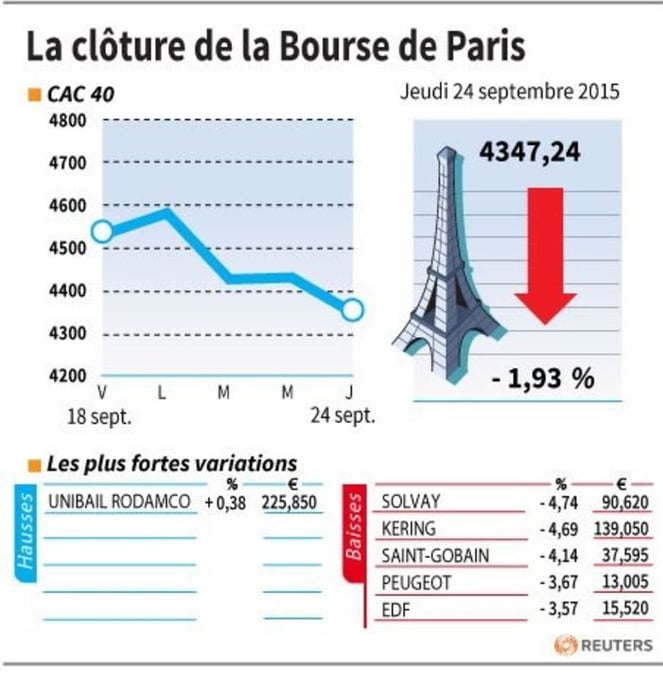 La clôture de la Bourse de Paris

CAC 40

Jeudi 24 septembre 2015

4800
4700
4600
4500
4400
4300
4200

V L M M J
18 sept. 24 sept.

4347,24

- 1,93 %

Les plus fortes variations

Hausses

| | % | € |
|---|---|---|
| UNIBAIL RODAMCO | + 0,38 | 225,850 |

Baisses

| | % | € |
|---|---|---|
| SOLVAY | - 4,74 | 90,620 |
| KERING | - 4,69 | 139,050 |
| SAINT-GOBAIN | - 4,14 | 37,595 |
| PEUGEOT | - 3,67 | 13,005 |
| EDF | - 3,57 | 15,520 |

REUTERS